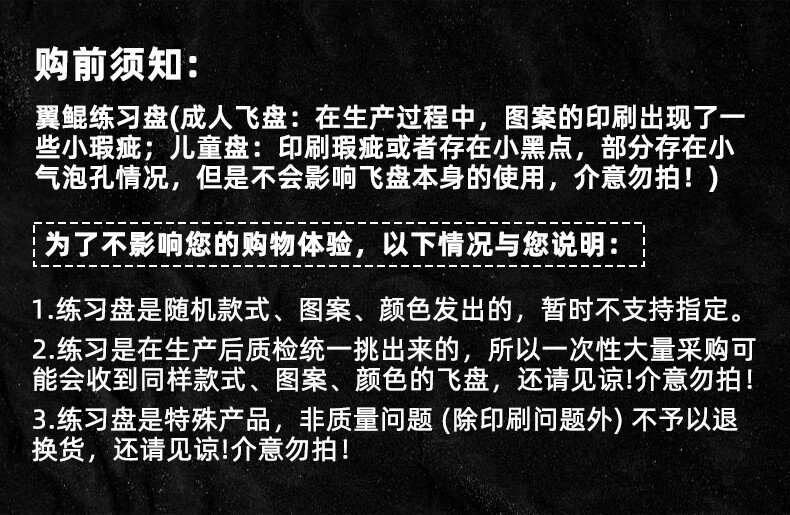 购前须知：

翼鲲练习盘(成人飞盘：在生产过程中，图案的印刷出现了一些小瑕疵；儿童盘：印刷瑕疵或者存在小黑点，部分存在小气泡孔情况，但是不会影响飞盘本身的使用，介意勿拍！)

为了不影响您的购物体验，以下情况与您说明：

1.练习盘是随机款式、图案、颜色发出的，暂时不支持指定。

2.练习是在生产后质检统一挑出来的，所以一次性大量采购可能会收到同样款式、图案、颜色的飞盘，还请见谅!介意勿拍！

3.练习盘是特殊产品，非质量问题(除印刷问题外)不予以退换货，还请见谅!介意勿拍！